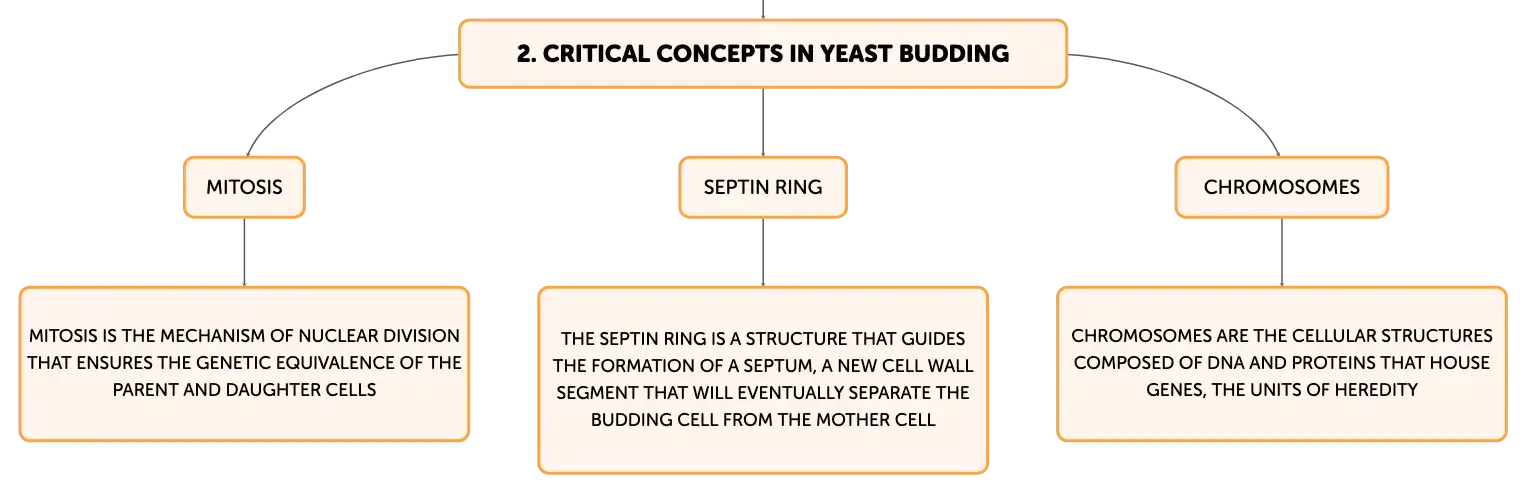 2. CRITICAL CONCEPTS IN YEAST BUDDING

MITOSIS

MITOSIS IS THE MECHANISM OF NUCLEAR DIVISION THAT ENSURES THE GENETIC EQUIVALENCE OF THE PARENT AND DAUGHTER CELLS

SEPTIN RING

THE SEPTIN RING IS A STRUCTURE THAT GUIDES THE FORMATION OF A SEPTUM, A NEW CELL WALL SEGMENT THAT WILL EVENTUALLY SEPARATE THE BUDDING CELL FROM THE MOTHER CELL

CHROMOSOMES

CHROMOSOMES ARE THE CELLULAR STRUCTURES COMPOSED OF DNA AND PROTEINS THAT HOUSE GENES, THE UNITS OF HEREDITY